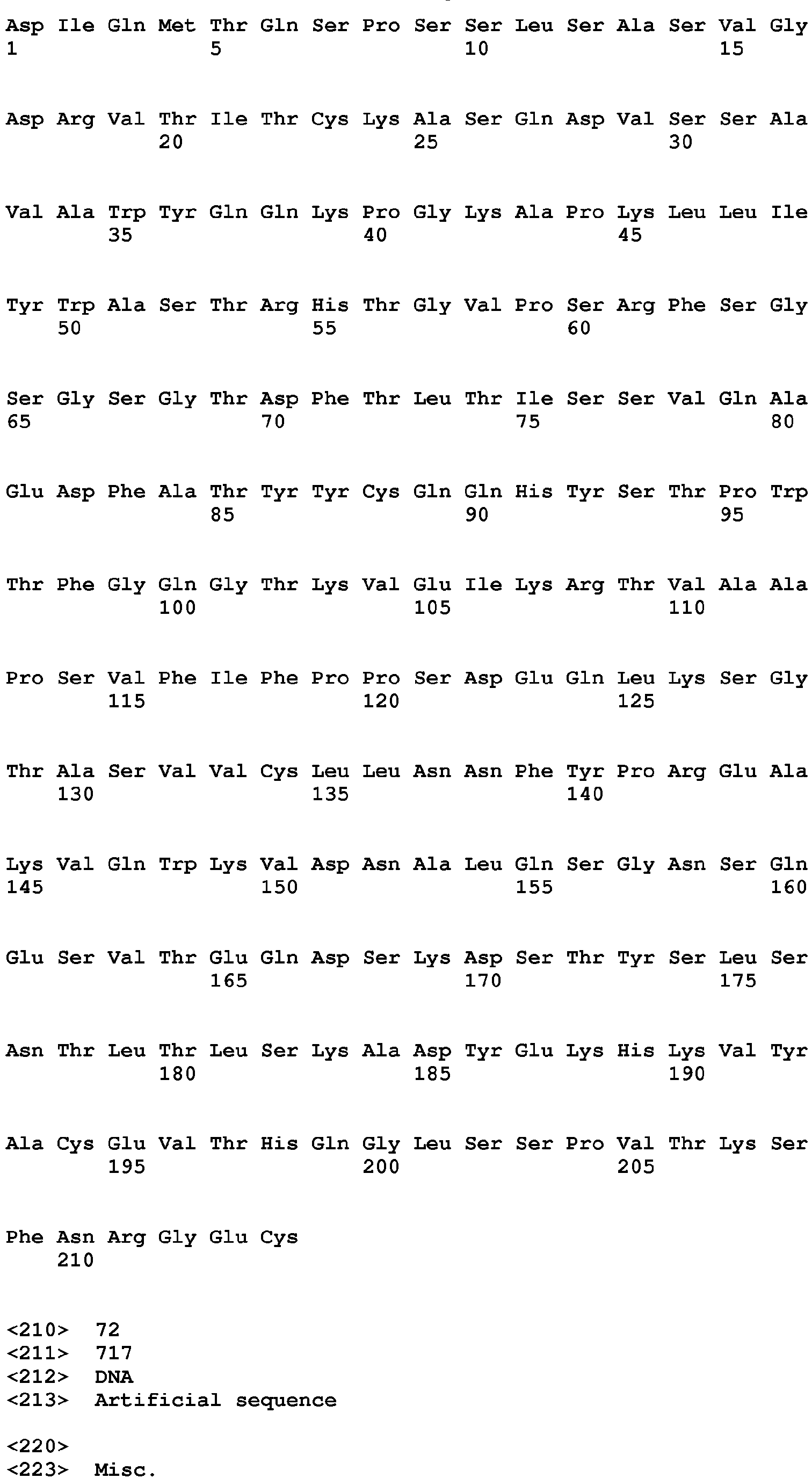 Asp Ile Gln Met Thr Gln Ser Pro Ser Ser Leu Ser Ala Ser Val Gly
1               5                   10                  15

Asp Arg Val Thr Ile Thr Cys Lys Ala Ser Gln Asp Val Ser Ser Ala
            20                  25                  30

Val Ala Trp Tyr Gln Gln Lys Pro Gly Lys Ala Pro Lys Leu Leu Ile
        35                  40                  45

Tyr Trp Ala Ser Thr Arg His Thr Gly Val Pro Ser Arg Phe Ser Gly
    50                  55                  60

Ser Gly Ser Gly Thr Asp Phe Thr Leu Thr Ile Ser Ser Val Gln Ala
65                  70                  75                  80

Glu Asp Phe Ala Thr Tyr Tyr Cys Gln Gln His Tyr Ser Thr Pro Trp
                85                  90                  95

Thr Phe Gly Gln Gly Thr Lys Val Glu Ile Lys Arg Thr Val Ala Ala
            100                 105                 110

Pro Ser Val Phe Ile Phe Pro Pro Ser Asp Glu Gln Leu Lys Ser Gly
        115                 120                 125

Thr Ala Ser Val Val Cys Leu Leu Asn Asn Phe Tyr Pro Arg Glu Ala
    130                 135                 140

Lys Val Gln Trp Lys Val Asp Asn Ala Leu Gln Ser Gly Asn Ser Gln
145                 150                 155                 160

Glu Ser Val Thr Glu Gln Asp Ser Lys Asp Ser Thr Tyr Ser Leu Ser
                165                 170                 175

Asn Thr Leu Thr Leu Ser Lys Ala Asp Tyr Glu Lys His Lys Val Tyr
            180                 185                 190

Ala Cys Glu Val Thr His Gln Gly Leu Ser Ser Pro Val Thr Lys Ser
        195                 200                 205

Phe Asn Arg Gly Glu Cys
    210

<210>  72
<211>  717
<212>  DNA
<213>  Artificial sequence

<220>
<223>  Misc.